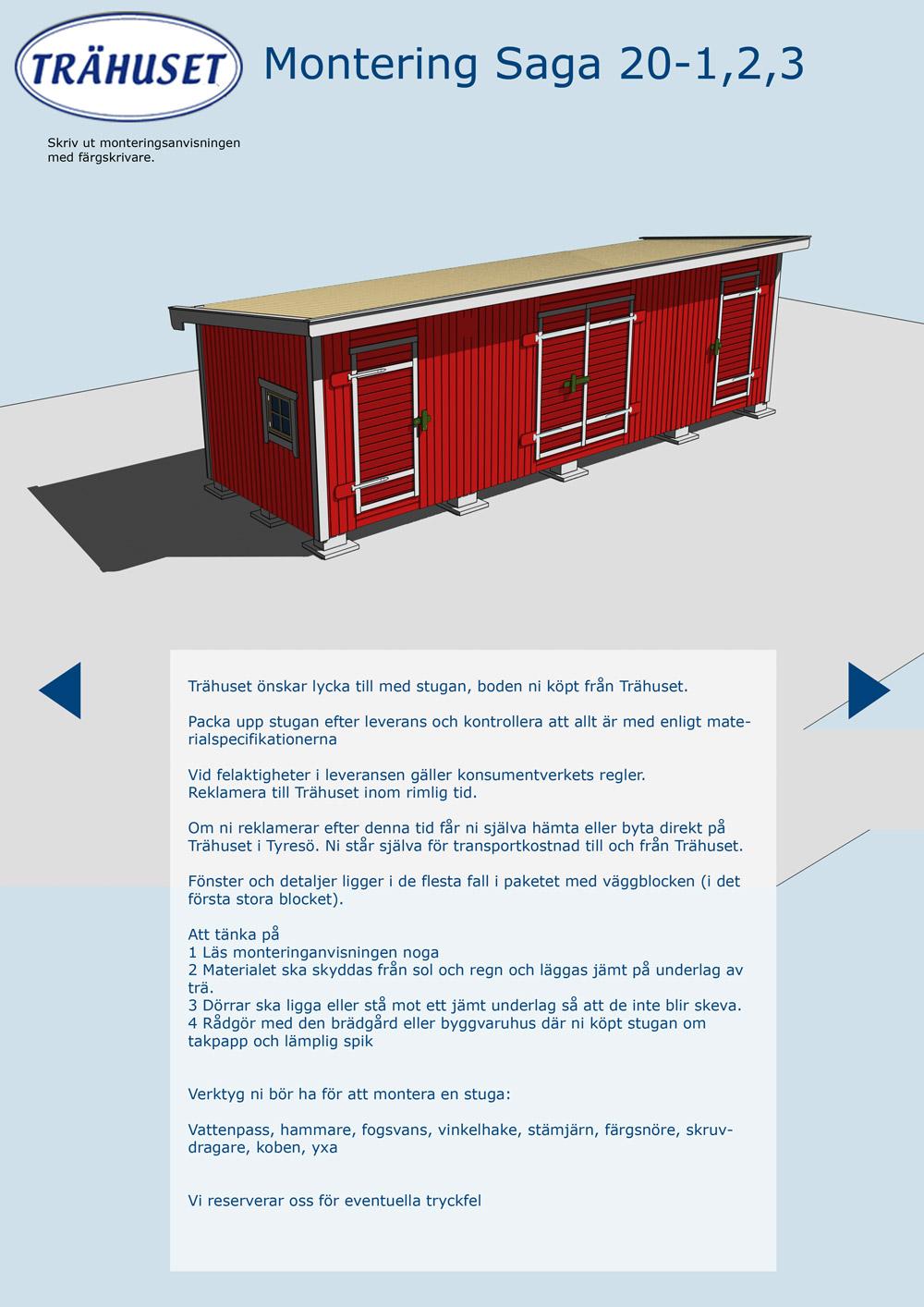 TRÄHUSET

Montering Saga 20-1,2,3

Skriv ut monteringsanvisningen med färgskrivare.

Trähuset önskar lycka till med stugan, boden ni köpt från Trähuset.

Packa upp stugan efter leverans och kontrollera att allt är med enligt materialspecifikationerna

Vid felaktigheter i leveransen gäller konsumentverkets regler.
Reklamera till Trähuset inom rimlig tid.

Om ni reklamerar efter denna tid får ni själva hämta eller byta direkt på Trähuset i Tyresö. Ni står själva för transportkostnad till och från Trähuset.

Fönster och detaljer ligger i de flesta fall i paketet med väggblocken (i det första stora blocket).

Att tänka på
1 Läs monteringanvisningen noga
2 Materialet ska skyddas från sol och regn och läggas jämt på underlag av trä.
3 Dörrar ska ligga eller stå mot ett jämt underlag så att de inte blir skeva.
4 Rådgör med den brädgård eller byggvaruhus där ni köpt stugan om takpapp och lämplig spik

Verktyg ni bör ha för att montera en stuga:

Vattenpass, hammare, fogsvans, vinkelhake, stämjärn, färgsnöre, skruvdragare, koben, yxa

Vi reserverar oss för eventuella tryckfel